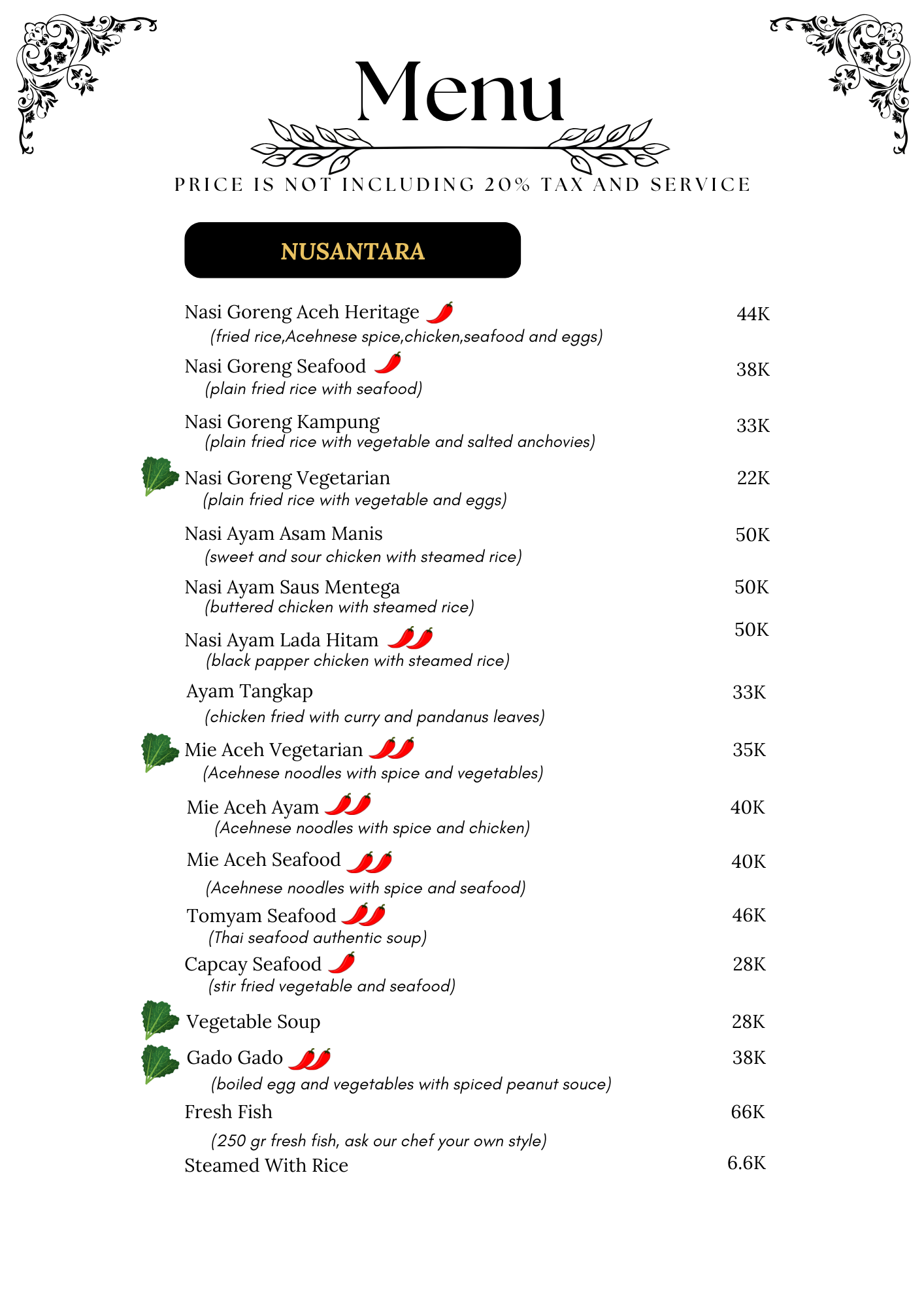 Menu

PRICE IS NOT INCLUDING 20% TAX AND SERVICE

NUSANTARA

Nasi Goreng Aceh Heritage 44K
(fried rice,Acehnese spice,chicken,seafood and eggs)

Nasi Goreng Seafood 38K
(plain fried rice with seafood)

Nasi Goreng Kampung 33K
(plain fried rice with vegetable and salted anchovies)

Nasi Goreng Vegetarian 22K
(plain fried rice with vegetable and eggs)

Nasi Ayam Asam Manis 50K
(sweet and sour chicken with steamed rice)

Nasi Ayam Saus Mentega 50K
(buttered chicken with steamed rice)

Nasi Ayam Lada Hitam 50K
(black papper chicken with steamed rice)

Ayam Tangkap 33K
(chicken fried with curry and pandanus leaves)

Mie Aceh Vegetarian 35K
(Acehnese noodles with spice and vegetables)

Mie Aceh Ayam 40K
(Acehnese noodles with spice and chicken)

Mie Aceh Seafood 40K
(Acehnese noodles with spice and seafood)

Tomyam Seafood 46K
(Thai seafood authentic soup)

Capcay Seafood 28K
(stir fried vegetable and seafood)

Vegetable Soup 28K

Gado Gado 38K
(boiled egg and vegetables with spiced peanut souce)

Fresh Fish 66K
(250 gr fresh fish, ask our chef your own style)

Steamed With Rice 6.6K